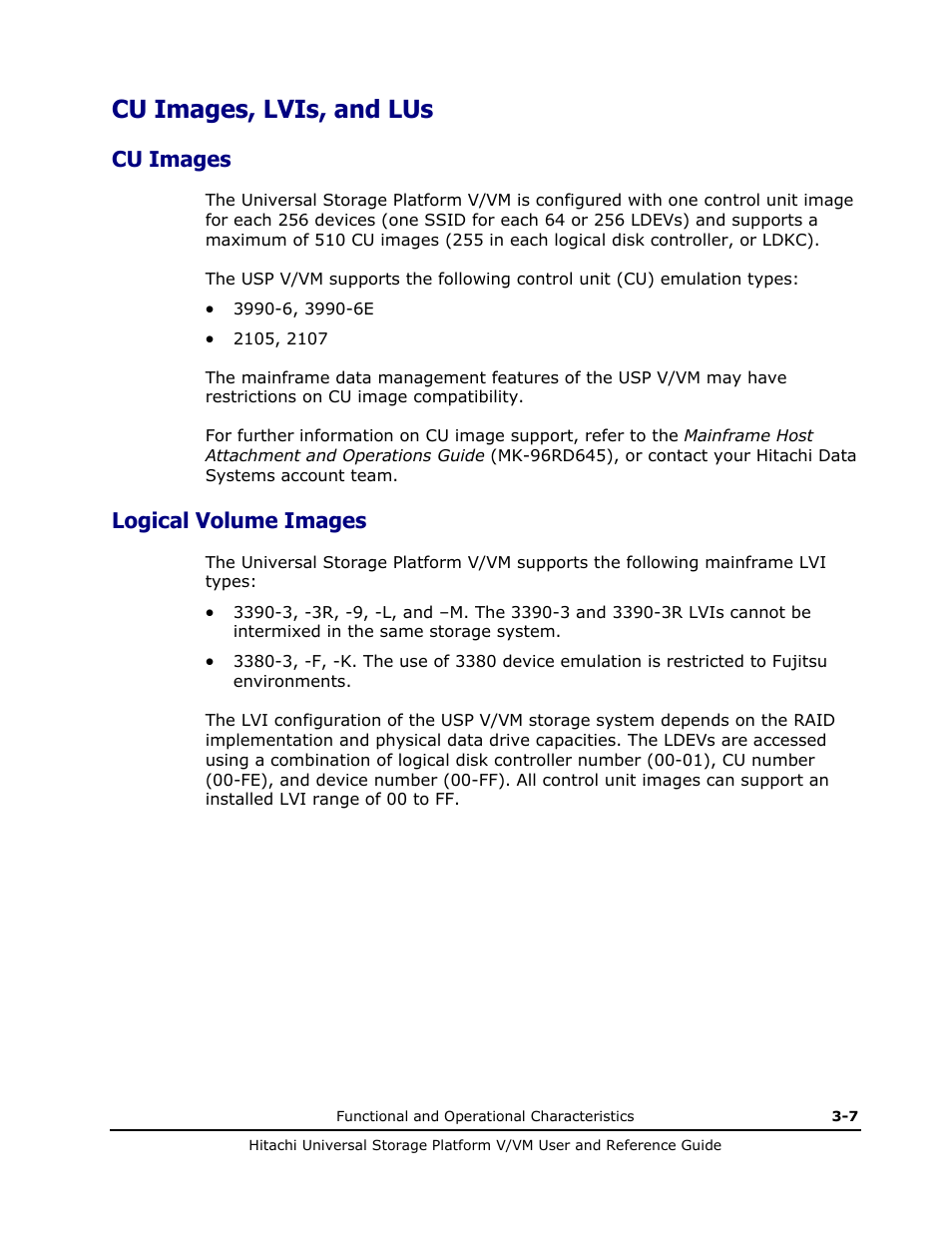 CU Images, LVIs, and LUs

CU Images

The Universal Storage Platform V/VM is configured with one control unit image for each 256 devices (one SSID for each 64 or 256 LDEVs) and supports a maximum of 510 CU images (255 in each logical disk controller, or LDKC).

The USP V/VM supports the following control unit (CU) emulation types:

• 3990-6, 3990-6E

• 2105, 2107

The mainframe data management features of the USP V/VM may have restrictions on CU image compatibility.

For further information on CU image support, refer to the Mainframe Host Attachment and Operations Guide (MK-96RD645), or contact your Hitachi Data Systems account team.

Logical Volume Images

The Universal Storage Platform V/VM supports the following mainframe LVI types:

• 3390-3, -3R, -9, -L, and –M. The 3390-3 and 3390-3R LVIs cannot be intermixed in the same storage system.

• 3380-3, -F, -K. The use of 3380 device emulation is restricted to Fujitsu environments.

The LVI configuration of the USP V/VM storage system depends on the RAID implementation and physical data drive capacities. The LDEVs are accessed using a combination of logical disk controller number (00-01), CU number (00-FE), and device number (00-FF). All control unit images can support an installed LVI range of 00 to FF.

Functional and Operational Characteristics 3-7

Hitachi Universal Storage Platform V/VM User and Reference Guide